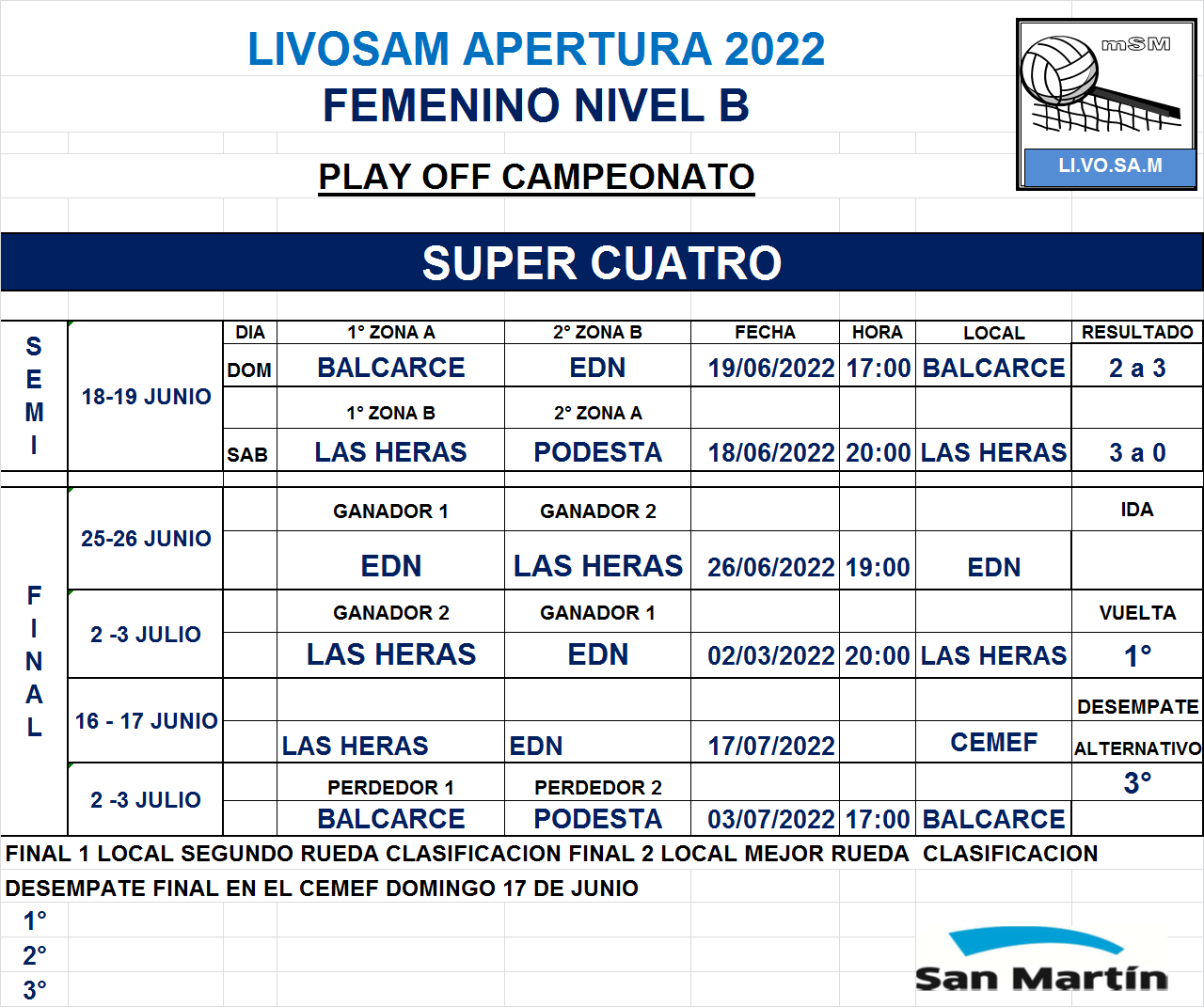 LIVOSAM APERTURA 2022
FEMENINO NIVEL B

PLAY OFF CAMPEONATO

mSM
LI.VO.SA.M

SUPER CUATRO

| | | DIA | 1° ZONA A | 2° ZONA B | FECHA | HORA | LOCAL | RESULTADO |
|---|---|---|---|---|---|---|---|---|
| SEMI | 18-19 JUNIO | DOM | BALCARCE | EDN | 19/06/2022 | 17:00 | BALCARCE | 2 a 3 |
| | | | 1° ZONA B | 2° ZONA A | | | | |
| | | SAB | LAS HERAS | PODESTA | 18/06/2022 | 20:00 | LAS HERAS | 3 a 0 |
| FINAL | 25-26 JUNIO | | GANADOR 1 | GANADOR 2 | | | | IDA |
| | | | EDN | LAS HERAS | 26/06/2022 | 19:00 | EDN | |
| | 2 -3 JULIO | | GANADOR 2 | GANADOR 1 | | | | VUELTA |
| | | | LAS HERAS | EDN | 02/03/2022 | 20:00 | LAS HERAS | 1° |
| | 16 - 17 JUNIO | | | | | | | DESEMPATE |
| | | | LAS HERAS | EDN | 17/07/2022 | | CEMEF | ALTERNATIVO |
| | 2 -3 JULIO | | PERDEDOR 1 | PERDEDOR 2 | | | | 3° |
| | | | BALCARCE | PODESTA | 03/07/2022 | 17:00 | BALCARCE | |

FINAL 1 LOCAL SEGUNDO RUEDA CLASIFICACION FINAL 2 LOCAL MEJOR RUEDA CLASIFICACION
DESEMPATE FINAL EN EL CEMEF DOMINGO 17 DE JUNIO
1°
2°
3°

San Martín